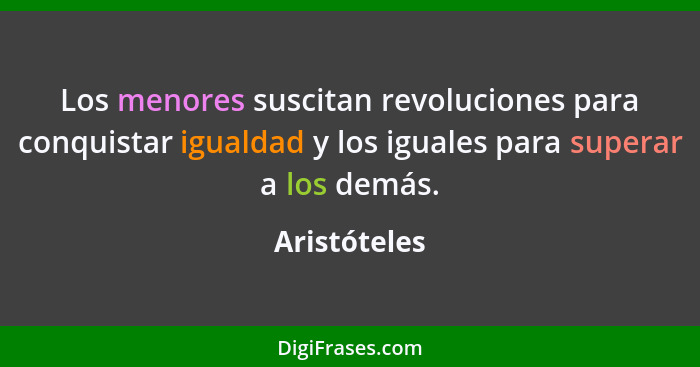 Los menores suscitan revoluciones para conquistar igualdad y los iguales para superar a los demás.

Aristóteles

DigiFrases.com